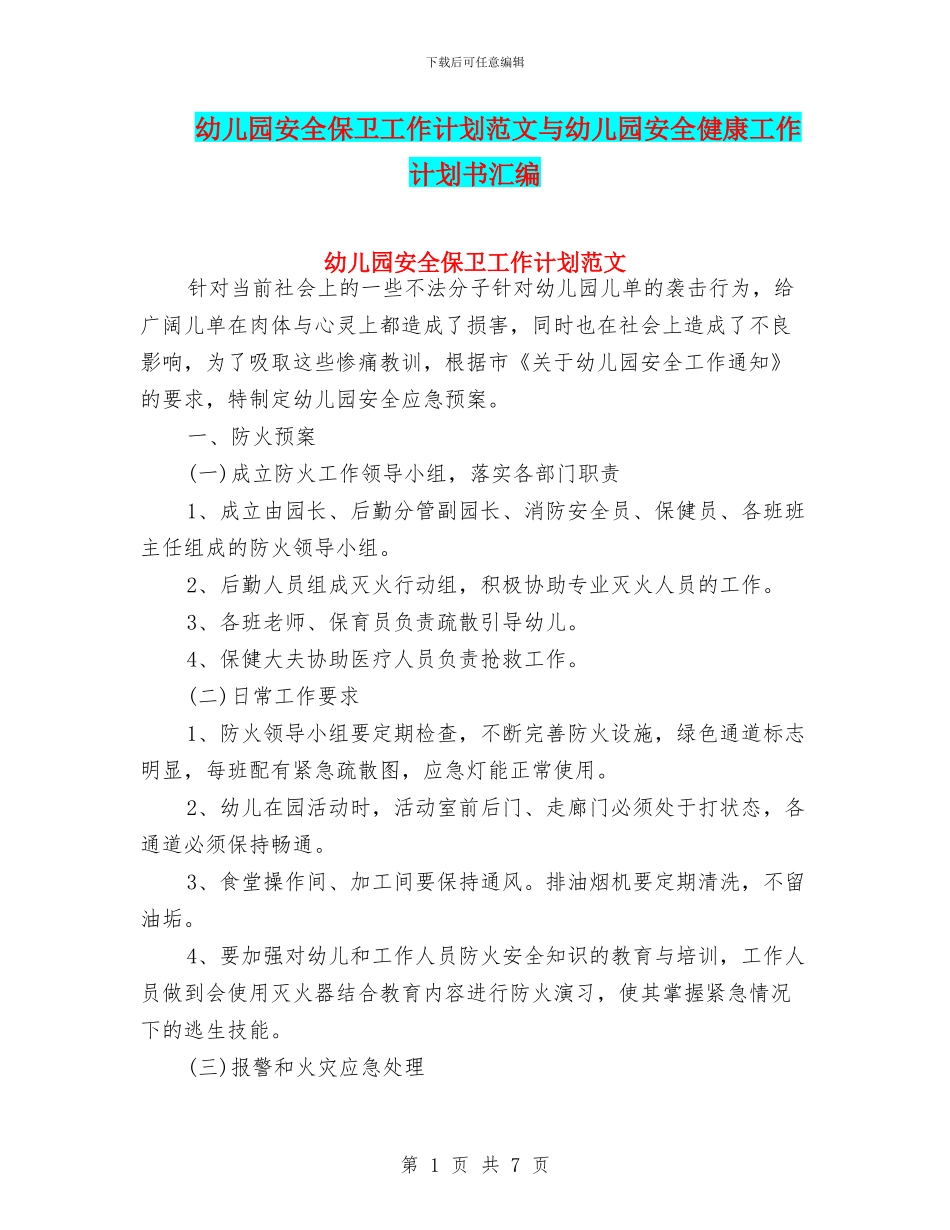 下载后可任意编辑

幼儿园安全保卫工作计划范文与幼儿园安全健康工作计划书汇编

幼儿园安全保卫工作计划范文

针对当前社会上的一些不法分子针对幼儿园儿单的袭击行为，给广阔儿单在肉体与心灵上都造成了损害，同时也在社会上造成了不良影响，为了吸取这些惨痛教训，根据市《关于幼儿园安全工作通知》的要求，特制定幼儿园安全应急预案。

一、防火预案

(一)成立防火工作领导小组，落实各部门职责

1、成立由园长、后勤分管副园长、消防安全员、保健员、各班班主任组成的防火领导小组。

2、后勤人员组成灭火行动组，积极协助专业灭火人员的工作。

3、各班老师、保育员负责疏散引导幼儿。

4、保健大夫协助医疗人员负责抢救工作。

(二)日常工作要求

1、防火领导小组要定期检查，不断完善防火设施，绿色通道标志明显，每班配有紧急疏散图，应急灯能正常使用。

2、幼儿在园活动时，活动室前后门、走廊门必须处于打状态，各通道必须保持畅通。

3、食堂操作间、加工间要保持通风。排油烟机要定期清洗，不留油垢。

4、要加强对幼儿和工作人员防火安全知识的教育与培训，工作人员做到会使用灭火器结合教育内容进行防火演习，使其掌握紧急情况下的逃生技能。

(三)报警和火灾应急处理

第 1 页 共 7 页